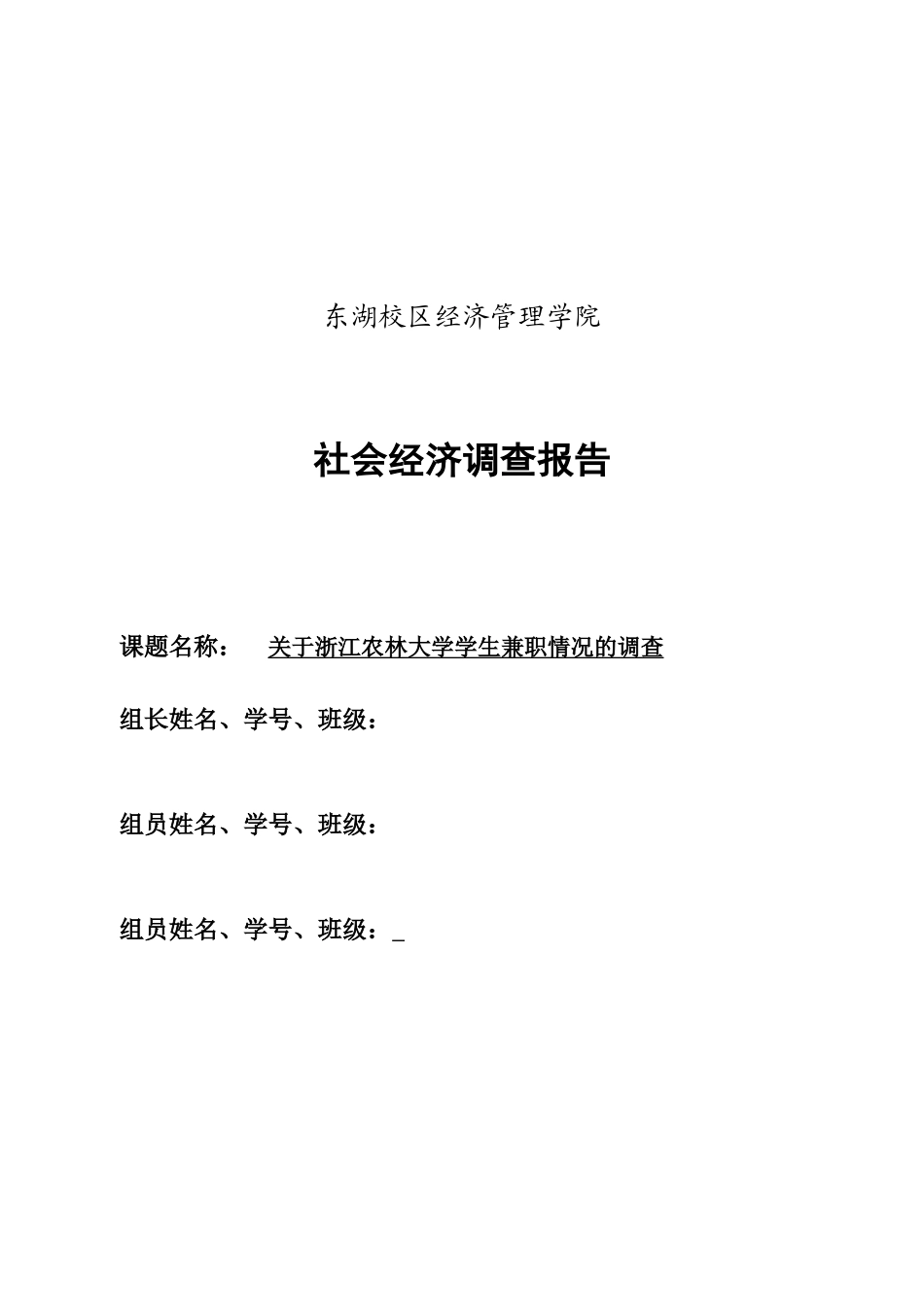 东湖校区经济管理学院

社会经济调查报告

课题名称： 关于浙江农林大学学生兼职情况的调查

组长姓名、学号、班级：

组员姓名、学号、班级：

组员姓名、学号、班级：_